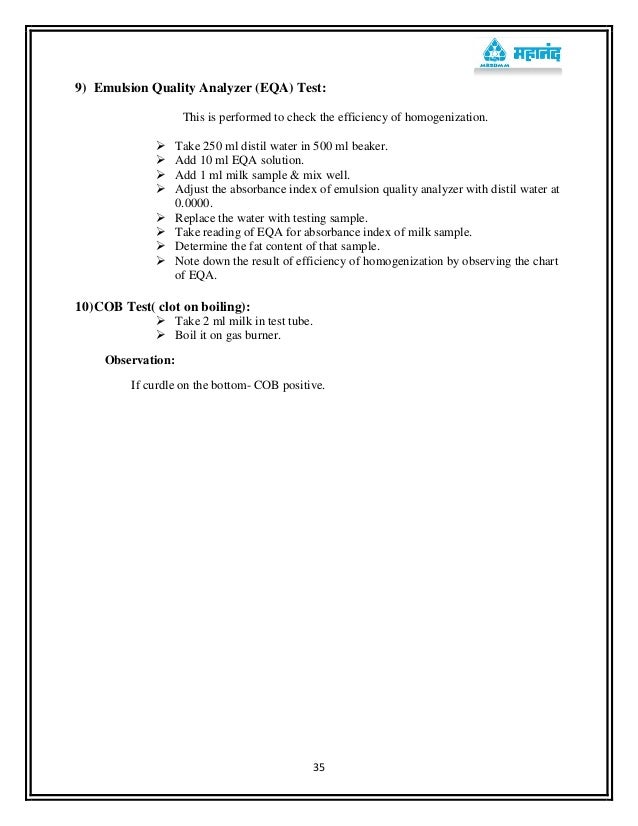 महानंद
MRSDMM

9) Emulsion Quality Analyzer (EQA) Test:

This is performed to check the efficiency of homogenization.

➢ Take 250 ml distil water in 500 ml beaker.
➢ Add 10 ml EQA solution.
➢ Add 1 ml milk sample & mix well.
➢ Adjust the absorbance index of emulsion quality analyzer with distil water at 0.0000.
➢ Replace the water with testing sample.
➢ Take reading of EQA for absorbance index of milk sample.
➢ Determine the fat content of that sample.
➢ Note down the result of efficiency of homogenization by observing the chart of EQA.

10)COB Test( clot on boiling):
➢ Take 2 ml milk in test tube.
➢ Boil it on gas burner.

Observation:

If curdle on the bottom- COB positive.

35